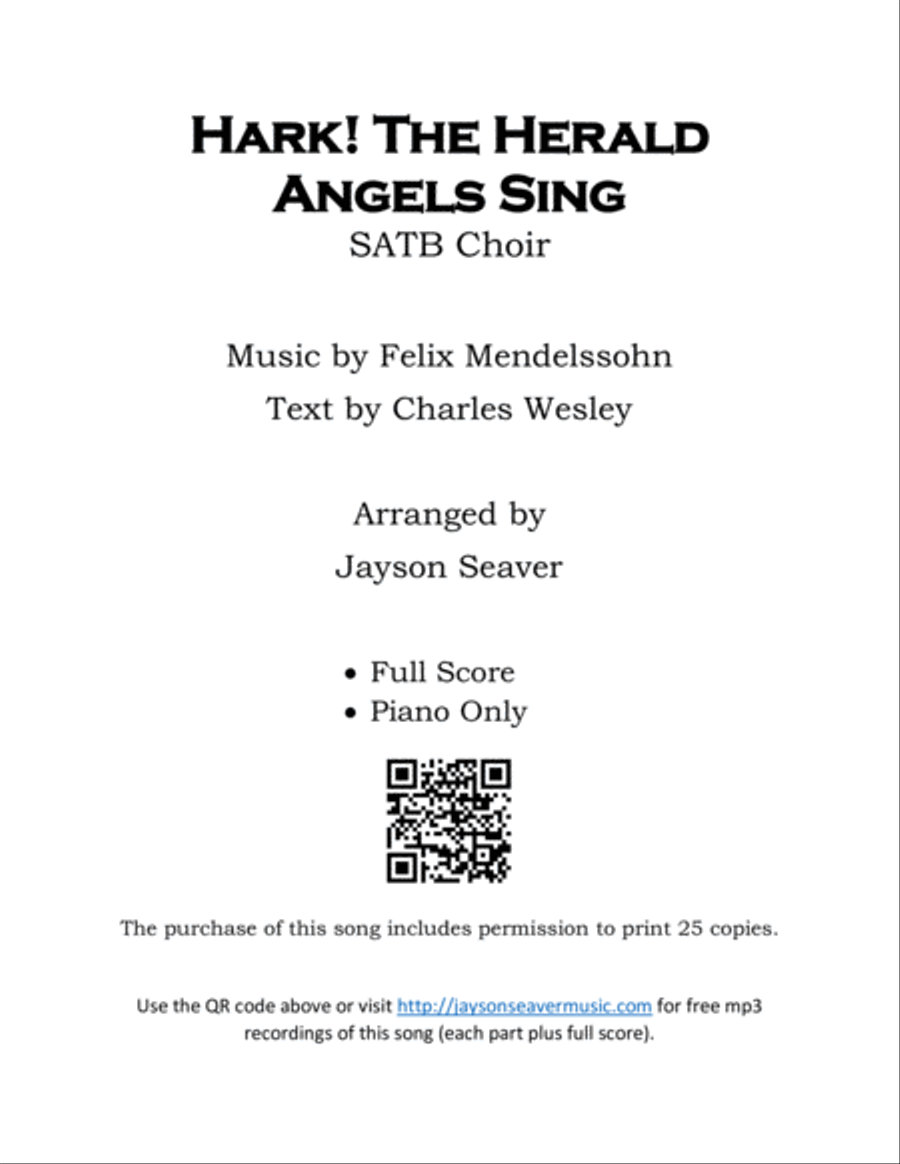 Hark! The Herald Angels Sing
SATB Choir

Music by Felix Mendelssohn
Text by Charles Wesley

Arranged by
Jayson Seaver

• Full Score
• Piano Only

The purchase of this song includes permission to print 25 copies.

Use the QR code above or visit http://jaysonseavermusic.com for free mp3 recordings of this song (each part plus full score).